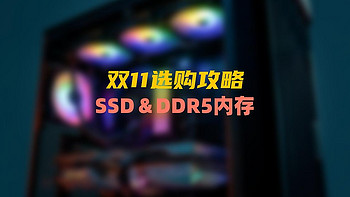 双11选购攻略
SSD & DDR5内存